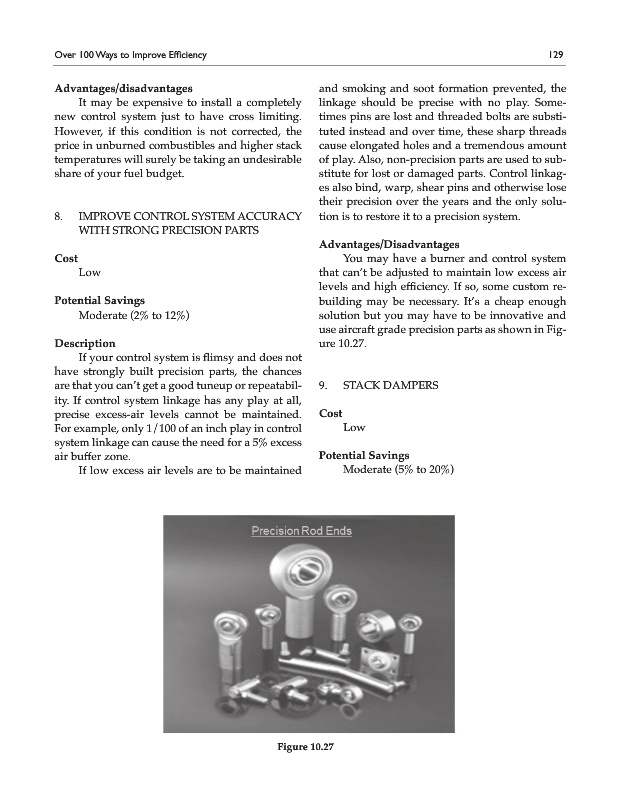 Over 100 Ways to Improve Efficiency

129

**Advantages/disadvantages**

It may be expensive to install a completely new control system just to have cross limiting. However, if this condition is not corrected, the price in unburned combustibles and higher stack temperatures will surely be taking an undesirable share of your fuel budget.

8. IMPROVE CONTROL SYSTEM ACCURACY WITH STRONG PRECISION PARTS

**Cost**

Low

**Potential Savings**

Moderate (2% to 12%)

**Description**

If your control system is flimsy and does not have strongly built precision parts, the chances are that you can't get a good tuneup or repeatability. If control system linkage has any play at all, precise excess-air levels cannot be maintained. For example, only 1/100 of an inch play in control system linkage can cause the need for a 5% excess air buffer zone.

If low excess air levels are to be maintained and smoking and soot formation prevented, the linkage should be precise with no play. Sometimes pins are lost and threaded bolts are substituted instead and over time, these sharp threads cause elongated holes and a tremendous amount of play. Also, non-precision parts are used to substitute for lost or damaged parts. Control linkages also bind, warp, shear pins and otherwise lose their precision over the years and the only solution is to restore it to a precision system.

**Advantages/Disadvantages**

You may have a burner and control system that can't be adjusted to maintain low excess air levels and high efficiency. If so, some custom rebuilding may be necessary. It's a cheap enough solution but you may have to be innovative and use aircraft grade precision parts as shown in Figure 10.27.

9. STACK DAMPERS

**Cost**

Low

**Potential Savings**

Moderate (5% to 20%)

Precision Rod Ends

**Figure 10.27**